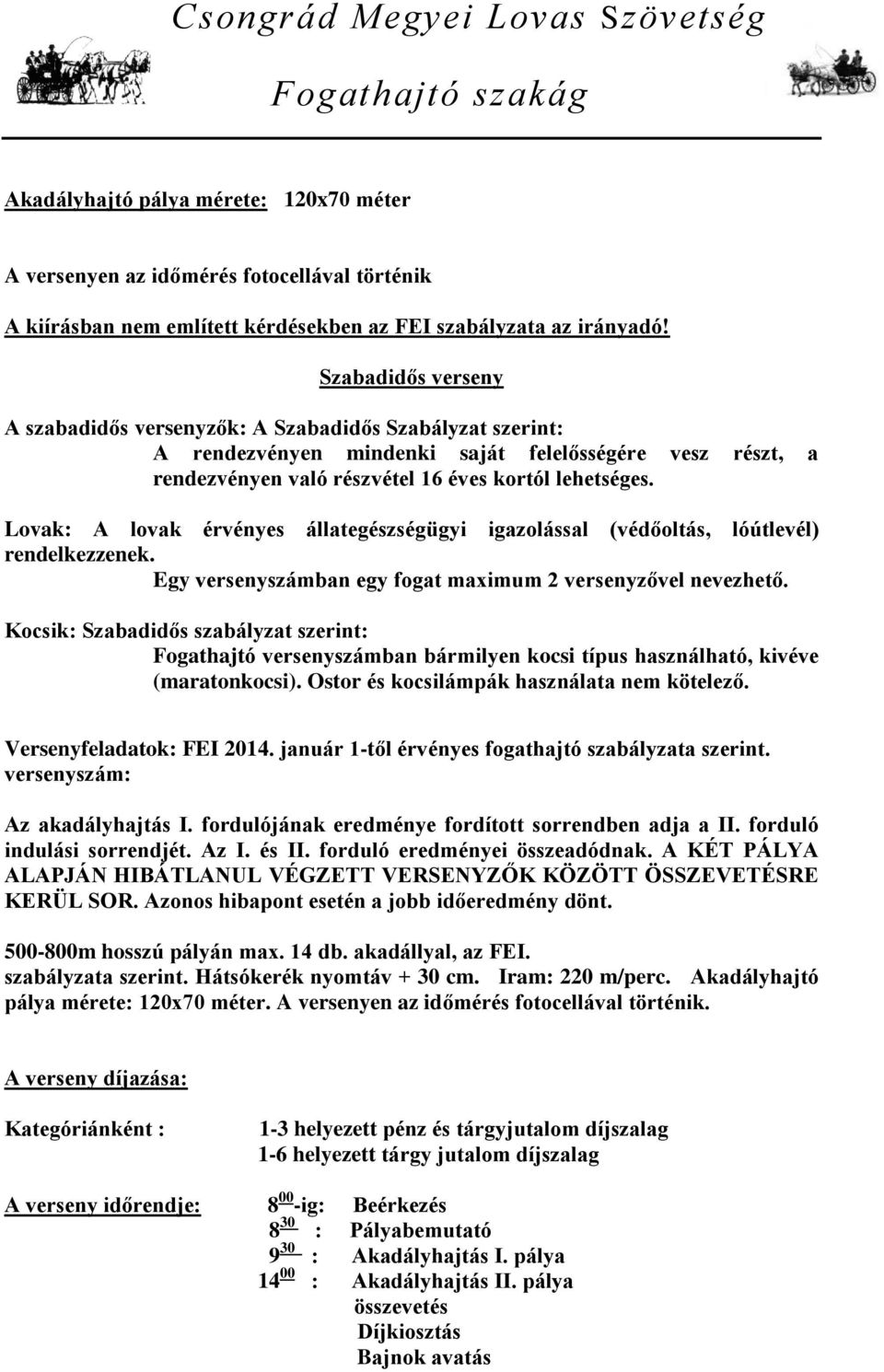 Csongrád Megyei Lovas Szövetség

Fogathajtó szakág

Akadályhajtó pálya mérete: 120x70 méter

A versenyen az időmérés fotocellával történik

A kiírásban nem említett kérdésekben az FEI szabályzata az irányadó!

Szabadidős verseny

A szabadidős versenyzők: A Szabadidős Szabályzat szerint:
A rendezvényen mindenki saját felelősségére vesz részt, a rendezvényen való részvétel 16 éves kortól lehetséges.

Lovak: A lovak érvényes állategészségügyi igazolással (védőoltás, lóútlevél) rendelkezzenek.
Egy versenyszámban egy fogat maximum 2 versenyzővel nevezhető.

Kocsik: Szabadidős szabályzat szerint:
Fogathajtó versenyszámban bármilyen kocsi típus használható, kivéve (maratonkocsi). Ostor és kocsilámpák használata nem kötelező.

Versenyfeladatok: FEI 2014. január 1-től érvényes fogathajtó szabályzata szerint.
versenyszám:

Az akadályhajtás I. fordulójának eredménye fordított sorrendben adja a II. forduló indulási sorrendjét. Az I. és II. forduló eredményei összeadódnak. A KÉT PÁLYA ALAPJÁN HIBÁTLANUL VÉGZETT VERSENYZŐK KÖZÖTT ÖSSZEVETÉSRE KERÜL SOR. Azonos hibapont esetén a jobb időeredmény dönt.

500-800m hosszú pályán max. 14 db. akadállyal, az FEI. szabályzata szerint. Hátsókerék nyomtáv + 30 cm. Iram: 220 m/perc. Akadályhajtó pálya mérete: 120x70 méter. A versenyen az időmérés fotocellával történik.

A verseny díjazása:

Kategóriánként : 1-3 helyezett pénz és tárgyjutalom díjszalag
1-6 helyezett tárgy jutalom díjszalag

A verseny időrendje: $8^{00}$-ig: Beérkezés
$8^{30}$ : Pályabemutató
$9^{30}$ : Akadályhajtás I. pálya
$14^{00}$ : Akadályhajtás II. pálya
összevetés
Díjkiosztás
Bajnok avatás